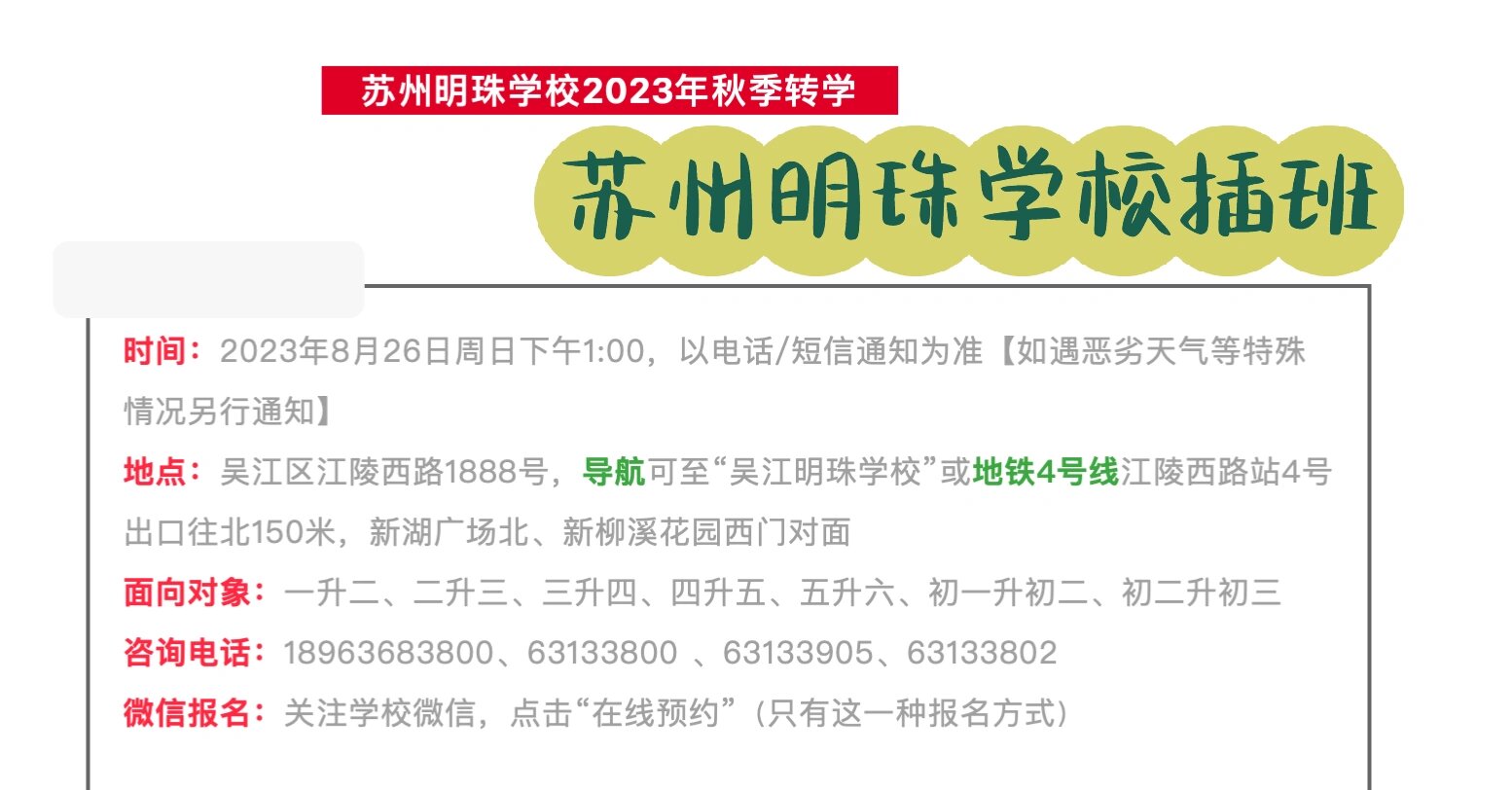 苏州明珠学校2023年秋季转学

苏州明珠学校插班

时间：2023年8月26日周日下午1:00，以电话/短信通知为准【如遇恶劣天气等特殊情况另行通知】

地点：吴江区江陵西路1888号，导航可至“吴江明珠学校”或地铁4号线江陵西路站4号出口往北150米，新湖广场北、新柳溪花园西门对面

面向对象：一升二、二升三、三升四、四升五、五升六、初一升初二、初二升初三

咨询电话：18963683800、63133800 、63133905、63133802

微信报名：关注学校微信，点击“在线预约”（只有这一种报名方式）